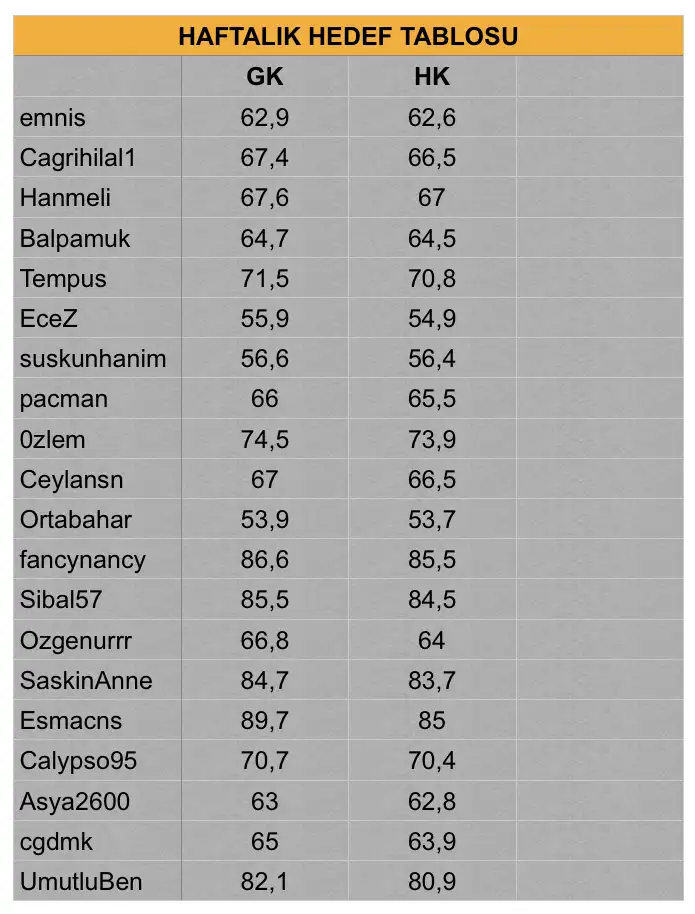 HAFTALIK HEDEF TABLOSU

| | GK | HK | |
|---|---|---|---|
| emnis | 62,9 | 62,6 | |
| Cagrihilal1 | 67,4 | 66,5 | |
| Hanmeli | 67,6 | 67 | |
| Balpamuk | 64,7 | 64,5 | |
| Tempus | 71,5 | 70,8 | |
| EceZ | 55,9 | 54,9 | |
| suskunhanim | 56,6 | 56,4 | |
| pacman | 66 | 65,5 | |
| 0zlem | 74,5 | 73,9 | |
| Ceylansn | 67 | 66,5 | |
| Ortabahar | 53,9 | 53,7 | |
| fancynancy | 86,6 | 85,5 | |
| Sibal57 | 85,5 | 84,5 | |
| Ozgenurrr | 66,8 | 64 | |
| SaskinAnne | 84,7 | 83,7 | |
| Esmacns | 89,7 | 85 | |
| Calypso95 | 70,7 | 70,4 | |
| Asya2600 | 63 | 62,8 | |
| cgdmk | 65 | 63,9 | |
| UmutluBen | 82,1 | 80,9 | |